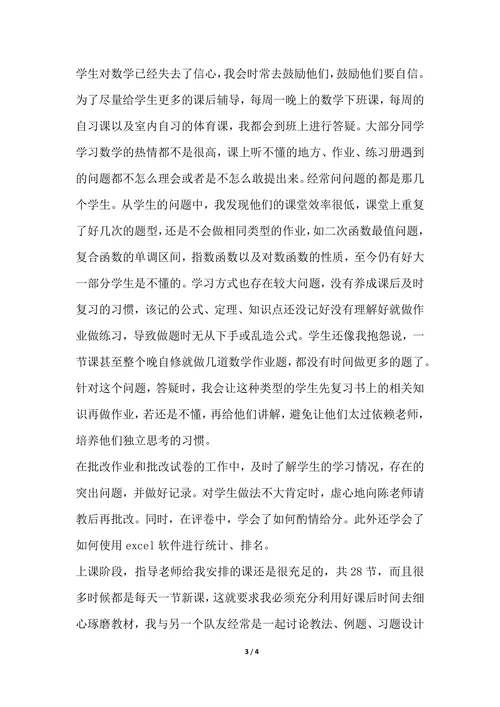 学生对数学已经失去了信心，我会时常去鼓励他们，鼓励他们要自信。为了尽量给学生更多的课后辅导，每周一晚上的数学下班课，每周的自习课以及室内自习的体育课，我都会到班上进行答疑。大部分同学学习数学的热情都不是很高，课上听不懂的地方、作业、练习册遇到的问题都不怎么理会或者是不怎么敢提出来。经常问问题的都是那几个学生。从学生的问题中，我发现他们的课堂效率很低，课堂上重复了好几次的题型，还是不会做相同类型的作业，如二次函数最值问题，复合函数的单调区间，指数函数以及对数函数的性质，至今仍有好大一部分学生是不懂的。学习方式也存在较大问题，没有养成课后及时复习的习惯，该记的公式、定理、知识点还没记好没有理解好就做作业做练习，导致做题时无从下手或乱造公式。学生还像我抱怨说，一节课甚至整个晚自修就做几道数学作业题，都没有时间做更多的题了。针对这个问题，答疑时，我会让这种类型的学生先复习书上的相关知识再做作业，若还是不懂，再给他们讲解，避免让他们太过依赖老师，培养他们独立思考的习惯。

在批改作业和批改试卷的工作中，及时了解学生的学习情况，存在的突出问题，并做好记录。对学生做法不大肯定时，虚心地向陈老师请教后再批改。同时，在评卷中，学会了如何酌情给分。此外还学会了如何使用 excel 软件进行统计、排名。

上课阶段，指导老师给我安排的课还是很充足的，共 28 节，而且很多时候都是每天一节新课，这就要求我必须充分利用好课后时间去细心琢磨教材，我与另一个队友经常是一起讨论教法、例题、习题设计

3 / 4